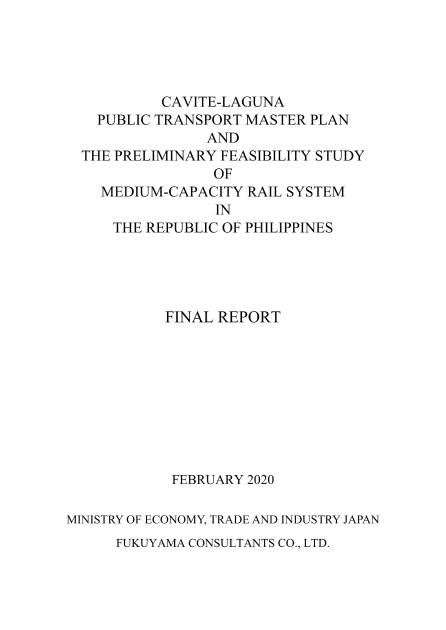 CAVITE-LAGUNA
PUBLIC TRANSPORT MASTER PLAN
AND
THE PRELIMINARY FEASIBILITY STUDY
OF
MEDIUM-CAPACITY RAIL SYSTEM
IN
THE REPUBLIC OF PHILIPPINES

FINAL REPORT

FEBRUARY 2020

MINISTRY OF ECONOMY, TRADE AND INDUSTRY JAPAN

FUKUYAMA CONSULTANTS CO., LTD.